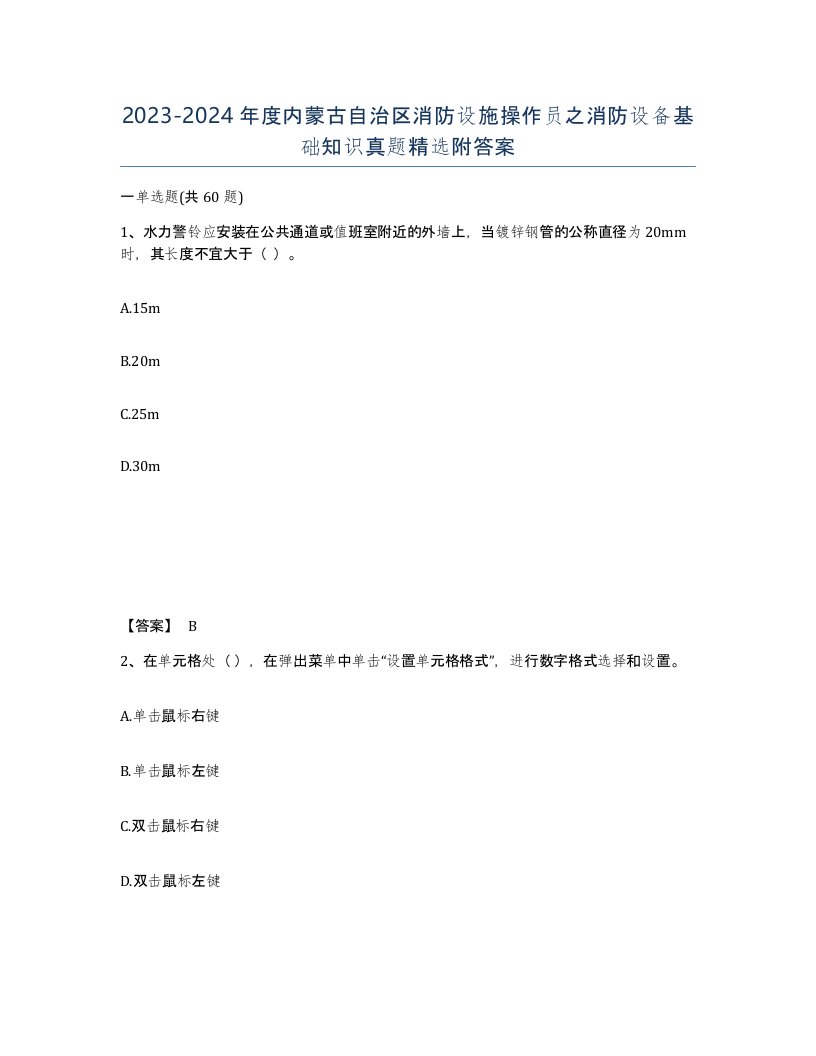 2023-2024年度内蒙古自治区消防设施操作员之消防设备基础知识真题精选附答案

一单选题(共60题)

1、水力警铃应安装在公共通道或值班室附近的外墙上，当镀锌钢管的公称直径为20mm时，其长度不宜大于（ ）。

A.15m

B.20m

C.25m

D.30m

【答案】 B

2、在单元格处（），在弹出菜单中单击“设置单元格格式”，进行数字格式选择和设置。

A.单击鼠标右键

B.单击鼠标左键

C.双击鼠标右键

D.双击鼠标左键